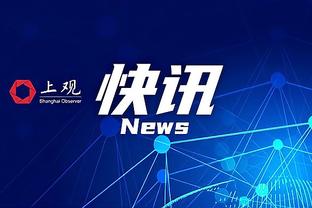 上观
Shanghai Observer

快讯
News